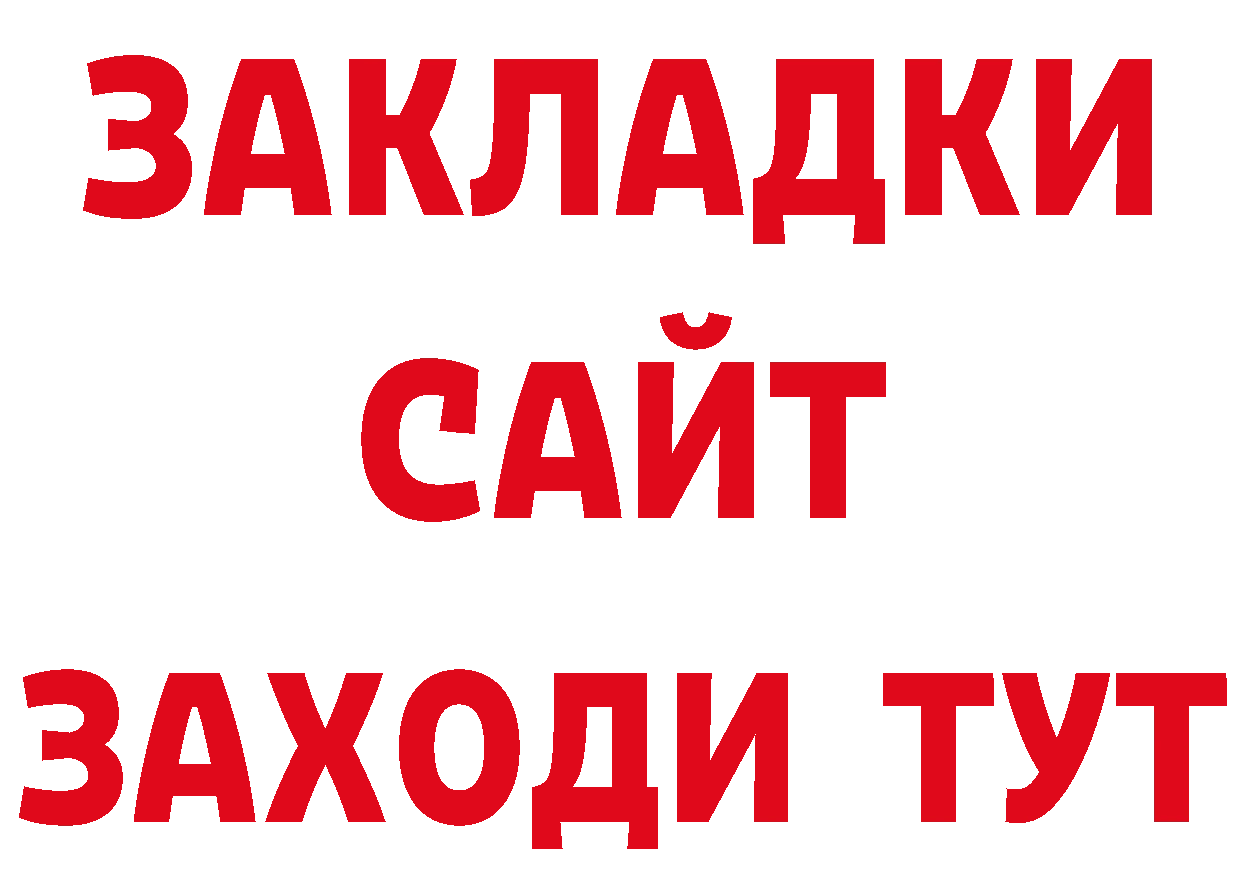 ЗАКЛАДКИ
САЙТ
ЗАХОДИ ТУТ